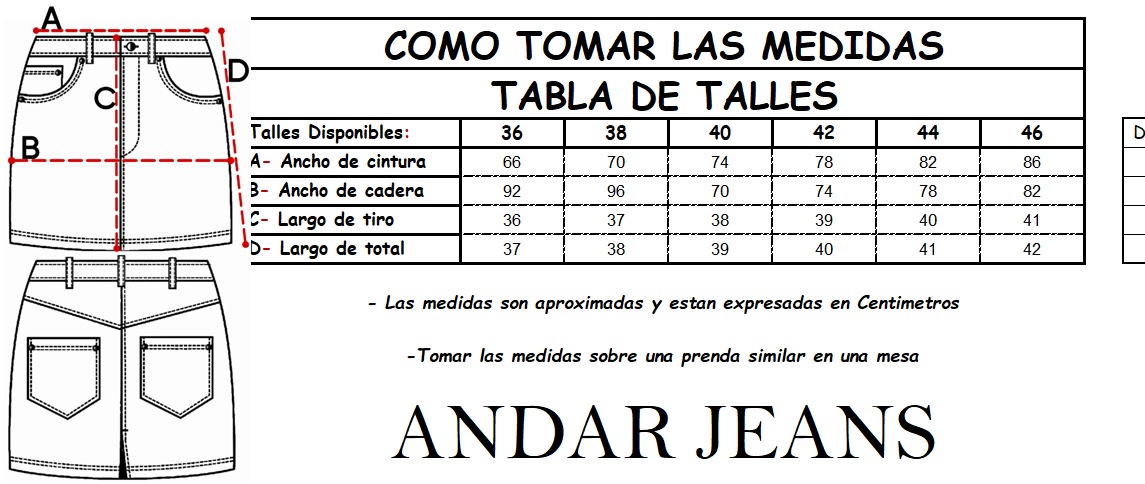 A

D

C

B

COMO TOMAR LAS MEDIDAS

TABLA DE TALLES

| Talles Disponibles: | 36 | 38 | 40 | 42 | 44 | 46 |
|---|---|---|---|---|---|---|
| A- Ancho de cintura | 66 | 70 | 74 | 78 | 82 | 86 |
| B- Ancho de cadera | 92 | 96 | 70 | 74 | 78 | 82 |
| C- Largo de tiro | 36 | 37 | 38 | 39 | 40 | 41 |
| D- Largo de total | 37 | 38 | 39 | 40 | 41 | 42 |

D

- Las medidas son aproximadas y estan expresadas en Centimetros

-Tomar las medidas sobre una prenda similar en una mesa

ANDAR JEANS